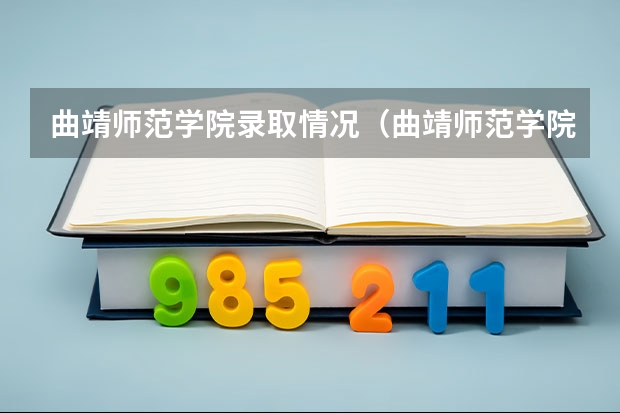 曲靖师范学院录取情况（曲靖师范学院

985 211